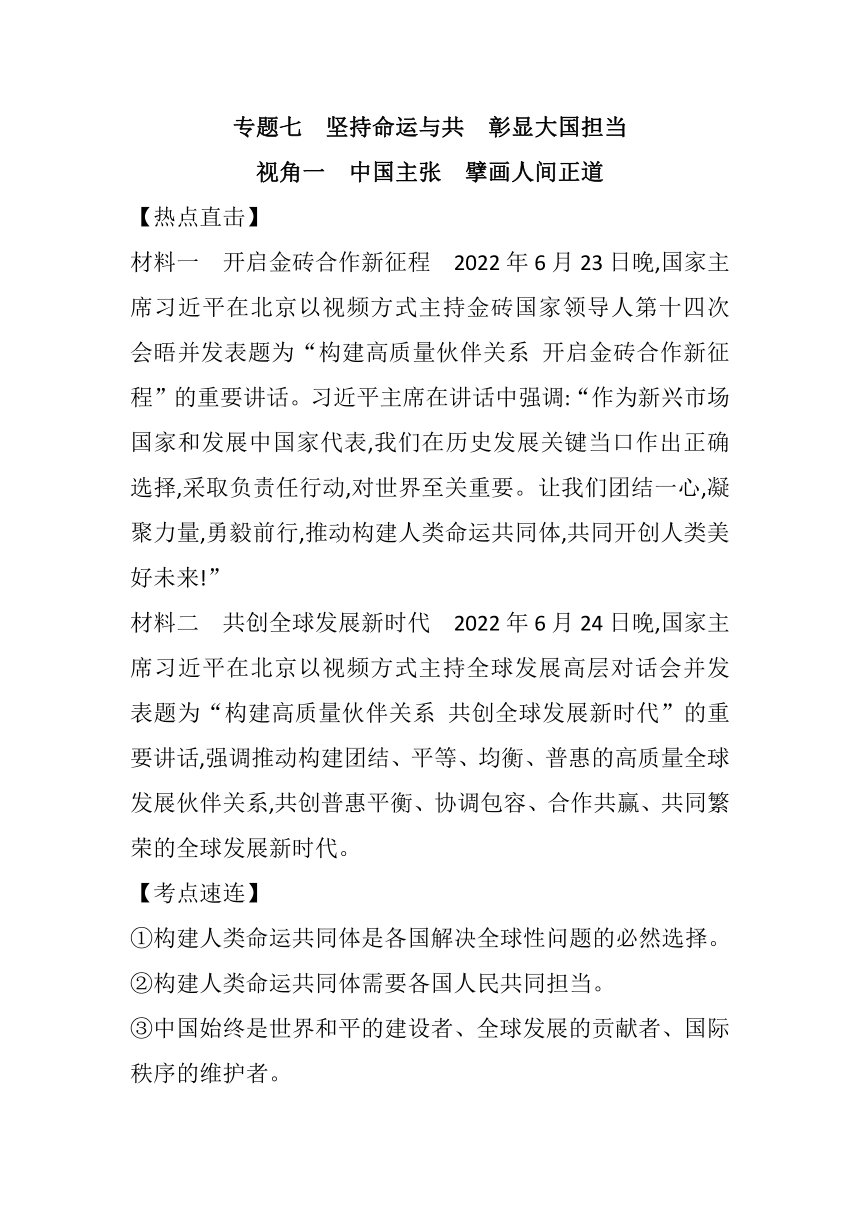 专题七 坚持命运与共 彰显大国担当

视角一 中国主张 擘画人间正道

【热点直击】

材料一 开启金砖合作新征程 2022年6月23日晚,国家主席习近平在北京以视频方式主持金砖国家领导人第十四次会晤并发表题为“构建高质量伙伴关系 开启金砖合作新征程”的重要讲话。习近平主席在讲话中强调:“作为新兴市场国家和发展中国家代表,我们在历史发展关键当口作出正确选择,采取负责任行动,对世界至关重要。让我们团结一心,凝聚力量,勇毅前行,推动构建人类命运共同体,共同开创人类美好未来!”

材料二 共创全球发展新时代 2022年6月24日晚,国家主席习近平在北京以视频方式主持全球发展高层对话会并发表题为“构建高质量伙伴关系 共创全球发展新时代”的重要讲话,强调推动构建团结、平等、均衡、普惠的高质量全球发展伙伴关系,共创普惠平衡、协调包容、合作共赢、共同繁荣的全球发展新时代。

【考点速连】

①构建人类命运共同体是各国解决全球性问题的必然选择。

②构建人类命运共同体需要各国人民共同担当。

③中国始终是世界和平的建设者、全球发展的贡献者、国际秩序的维护者。